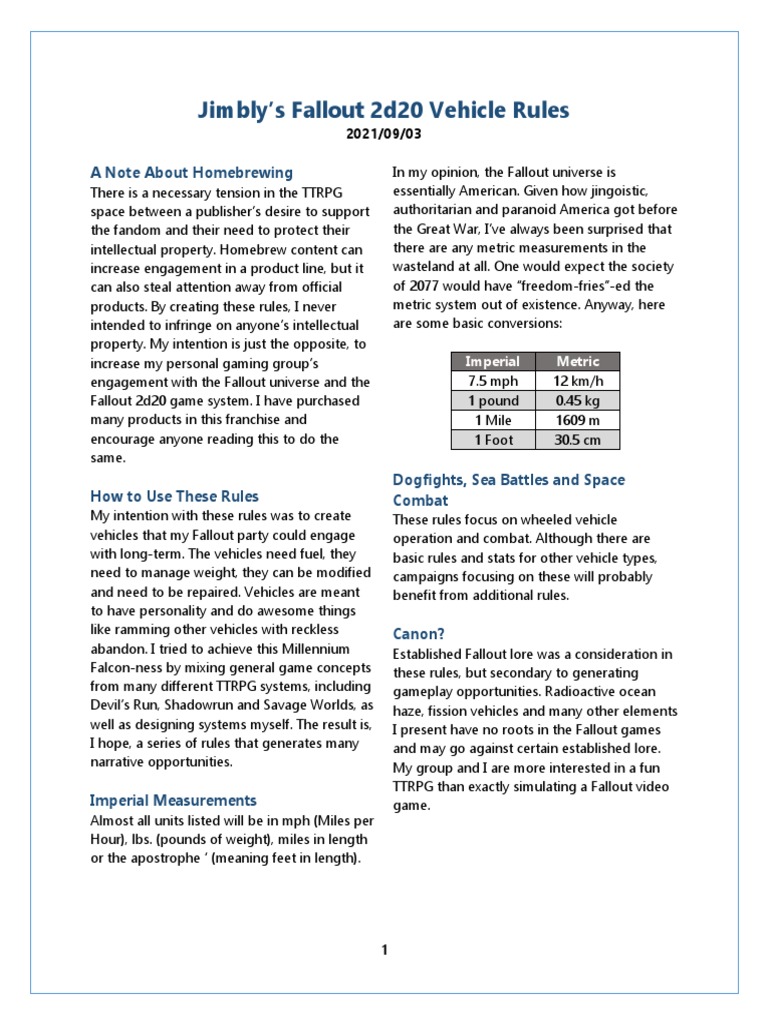 Jimbly's Fallout 2d20 Vehicle Rules
2021/09/03

A Note About Homebrewing
There is a necessary tension in the TTRPG space between a publisher's desire to support the fandom and their need to protect their intellectual property. Homebrew content can increase engagement in a product line, but it can also steal attention away from official products. By creating these rules, I never intended to infringe on anyone's intellectual property. My intention is just the opposite, to increase my personal gaming group's engagement with the Fallout universe and the Fallout 2d20 game system. I have purchased many products in this franchise and encourage anyone reading this to do the same.

How to Use These Rules
My intention with these rules was to create vehicles that my Fallout party could engage with long-term. The vehicles need fuel, they need to manage weight, they can be modified and need to be repaired. Vehicles are meant to have personality and do awesome things like ramming other vehicles with reckless abandon. I tried to achieve this Millennium Falcon-ness by mixing general game concepts from many different TTRPG systems, including Devil's Run, Shadowrun and Savage Worlds, as well as designing systems myself. The result is, I hope, a series of rules that generates many narrative opportunities.

Imperial Measurements
Almost all units listed will be in mph (Miles per Hour), lbs. (pounds of weight), miles in length or the apostrophe ' (meaning feet in length).

In my opinion, the Fallout universe is essentially American. Given how jingoistic, authoritarian and paranoid America got before the Great War, I've always been surprised that there are any metric measurements in the wasteland at all. One would expect the society of 2077 would have "freedom-fries"-ed the metric system out of existence. Anyway, here are some basic conversions:

| Imperial | Metric |
|---|---|
| 7.5 mph | 12 km/h |
| 1 pound | 0.45 kg |
| 1 Mile | 1609 m |
| 1 Foot | 30.5 cm |

Dogfights, Sea Battles and Space Combat
These rules focus on wheeled vehicle operation and combat. Although there are basic rules and stats for other vehicle types, campaigns focusing on these will probably benefit from additional rules.

Canon?
Established Fallout lore was a consideration in these rules, but secondary to generating gameplay opportunities. Radioactive ocean haze, fission vehicles and many other elements I present have no roots in the Fallout games and may go against certain established lore. My group and I are more interested in a fun TTRPG than exactly simulating a Fallout video game.

1